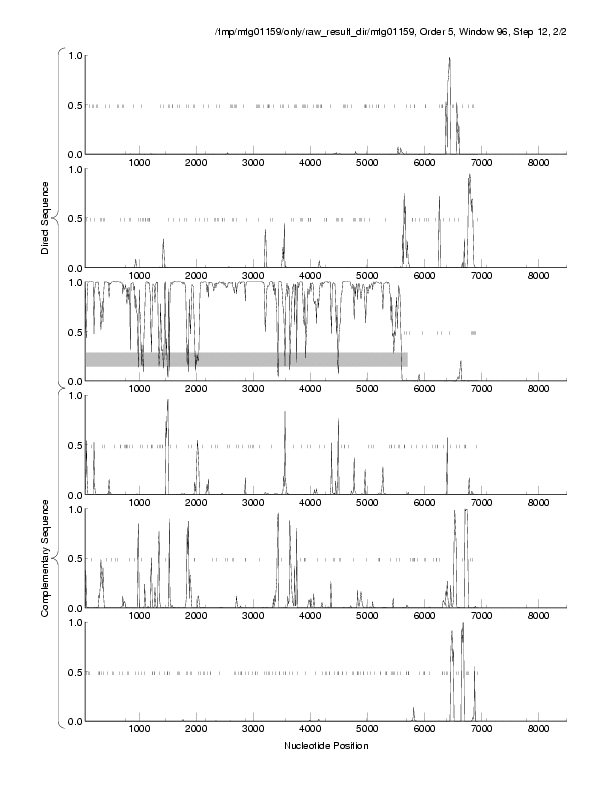 /tmp/mtg01159/only/raw_result_dir/mtg01159, Order 5, Window 96, Step 12, 2/2

Direct Sequence

1.0
0.5
0.0
1000 2000 3000 4000 5000 6000 7000 8000

1.0
0.5
0.0
1000 2000 3000 4000 5000 6000 7000 8000

1.0
0.5
0.0
1000 2000 3000 4000 5000 6000 7000 8000

Complementary Sequence

1.0
0.5
0.0
1000 2000 3000 4000 5000 6000 7000 8000

1.0
0.5
0.0
1000 2000 3000 4000 5000 6000 7000 8000

1.0
0.5
0.0
1000 2000 3000 4000 5000 6000 7000 8000

Nucleotide Position